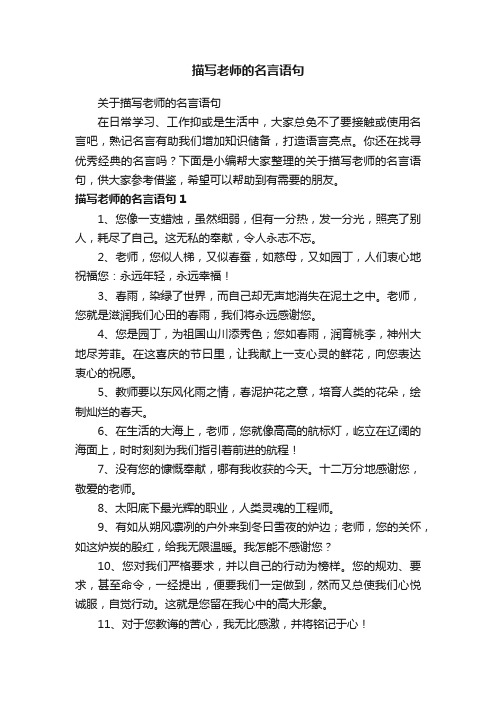 描写老师的名言语句

关于描写老师的名言语句

在日常学习、工作抑或是生活中，大家总免不了要接触或使用名言吧，熟记名言有助我们增加知识储备，打造语言亮点。你还在找寻优秀经典的名言吗？下面是小编帮大家整理的关于描写老师的名言语句，供大家参考借鉴，希望可以帮助到有需要的朋友。

描写老师的名言语句 1

1、您像一支蜡烛，虽然细弱，但有一分热，发一分光，照亮了别人，耗尽了自己。这无私的奉献，令人永志不忘。

2、老师，您似人梯，又似春蚕，如慈母，又如园丁，人们衷心地祝福您：永远年轻，永远幸福！

3、春雨，染绿了世界，而自己却无声地消失在泥土之中。老师，您就是滋润我们心田的春雨，我们将永远感谢您。

4、您是园丁，为祖国山川添秀色；您如春雨，润育桃李，神州大地尽芳菲。在这喜庆的节日里，让我献上一支心灵的鲜花，向您表达衷心的祝愿。

5、教师要以东风化雨之情，春泥护花之意，培育人类的花朵，绘制灿烂的春天。

6、在生活的大海上，老师，您就像高高的航标灯，屹立在辽阔的海面上，时时刻刻为我们指引着前进的航程！

7、没有您的慷慨奉献，哪有我收获的今天。十二万分地感谢您，敬爱的老师。

8、太阳底下最光辉的职业，人类灵魂的工程师。

9、有如从朔风凛冽的户外来到冬日雪夜的炉边；老师，您的关怀，如这炉炭的殷红，给我无限温暖。我怎能不感谢您？

10、您对我们严格要求，并以自己的行动为榜样。您的规劝、要求，甚至命令，一经提出，便要我们一定做到，然而又总使我们心悦诚服，自觉行动。这就是您留在我心中的高大形象。

11、对于您教诲的苦心，我无比感激，并将铭记于心！